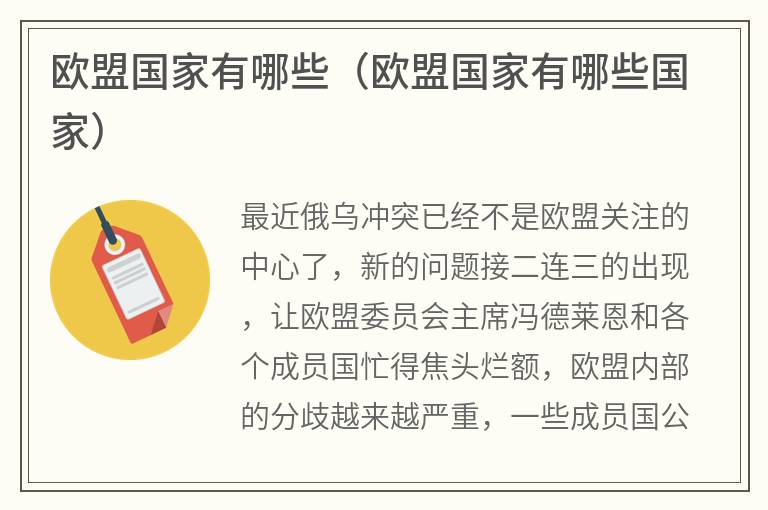 欧盟国家有哪些（欧盟国家有哪些国家）

最近俄乌冲突已经不是欧盟关注的中心了，新的问题接二连三的出现，让欧盟委员会主席冯德莱恩和各个成员国忙得焦头烂额，欧盟内部的分歧越来越严重，一些成员国公